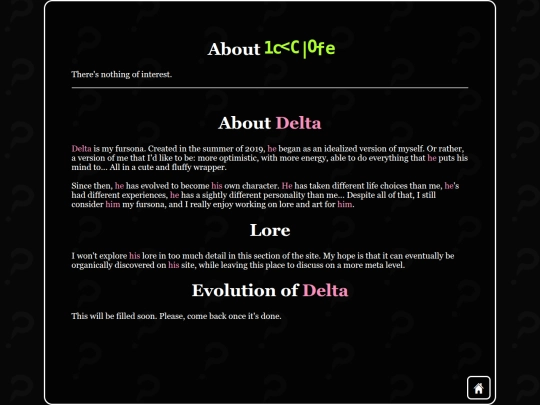 About 1c<C|0fe

There's nothing of interest.

About Delta

Delta is my fursona. Created in the summer of 2019, he began as an idealized version of myself. Or rather, a version of me that I'd like to be: more optimistic, with more energy, able to do everything that he puts his mind to... All in a cute and fluffy wrapper.

Since then, he has evolved to become his own character. He has taken different life choices than me, he's had different experiences, he has a sightly different personality than me... Despite all of that, I still consider him my fursona, and I really enjoy working on lore and art for him.

Lore

I won't explore his lore in too much detail in this section of the site. My hope is that it can eventually be organically discovered on his site, while leaving this place to discuss on a more meta level.

Evolution of Delta

This will be filled soon. Please, come back once it's done.